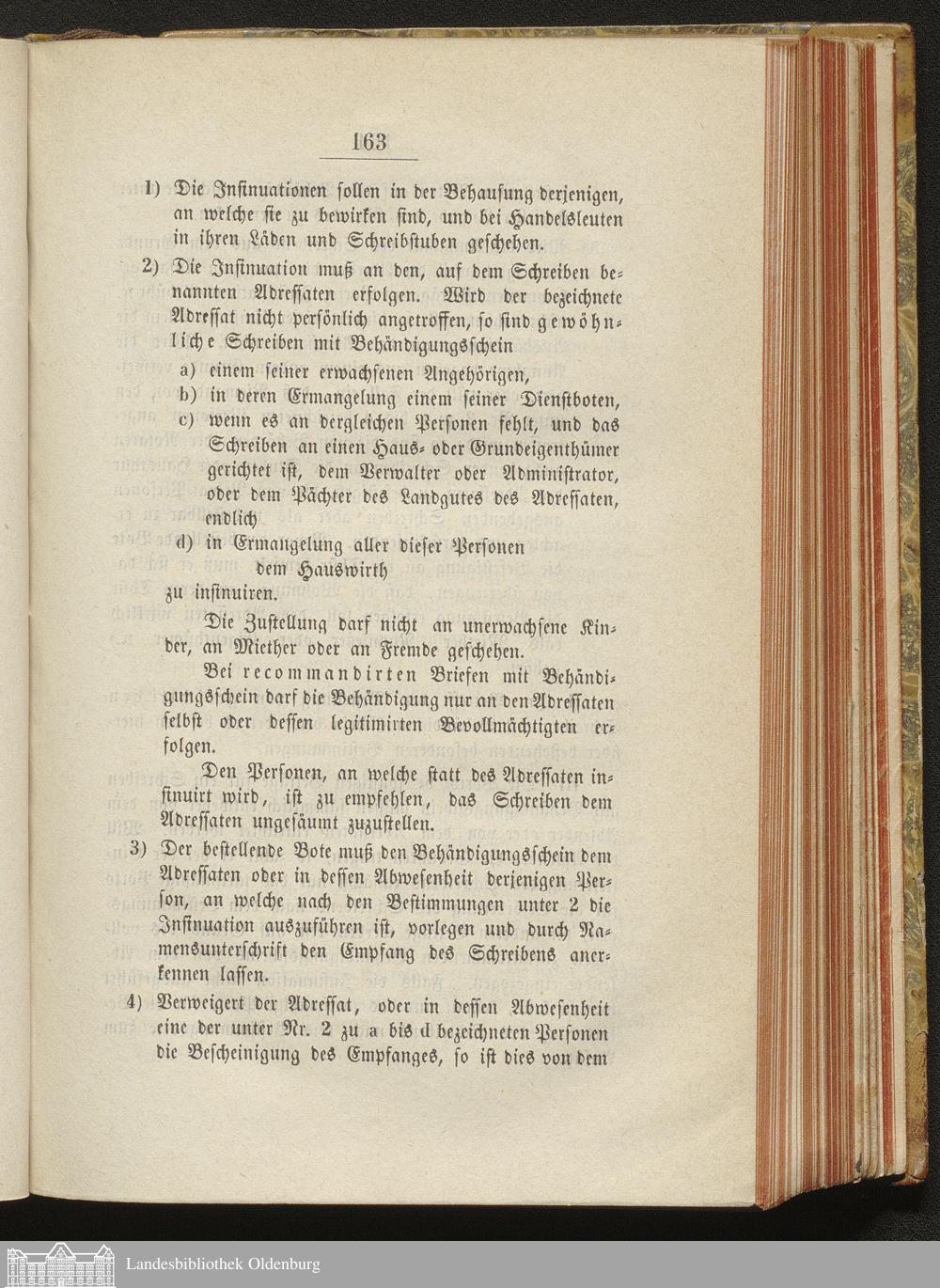 163

1) Die Insinuationen sollen in der Behausung derjenigen, an welche sie zu bewirken sind, und bei Handelsleuten in ihren Läden und Schreibstuben geschehen.

2) Die Insinuation muß an den, auf dem Schreiben benannten Adressaten erfolgen. Wird der bezeichnete Adressat nicht persönlich angetroffen, so sind gewöhnliche Schreiben mit Behändigungsschein

a) einem seiner erwachsenen Angehörigen,

b) in deren Ermangelung einem seiner Dienstboten,

c) wenn es an dergleichen Personen fehlt, und das Schreiben an einen Haus- oder Grundeigenthümer gerichtet ist, dem Verwalter oder Administrator, oder dem Pächter des Landgutes des Adressaten, endlich

d) in Ermangelung aller dieser Personen dem Hauswirth

zu insinuiren.

Die Zustellung darf nicht an unerwachsene Kinder, an Miether oder an Fremde geschehen.

Bei recommandirten Briefen mit Behändigungsschein darf die Behändigung nur an den Adressaten selbst oder dessen legitimirten Bevollmächtigten erfolgen.

Den Personen, an welche statt des Adressaten insinuirt wird, ist zu empfehlen, das Schreiben dem Adressaten ungesäumt zuzustellen.

3) Der bestellende Bote muß den Behändigungsschein dem Adressaten oder in dessen Abwesenheit derjenigen Person, an welche nach den Bestimmungen unter 2 die Insinuation auszuführen ist, vorlegen und durch Namensunterschrift den Empfang des Schreibens anerkennen lassen.

4) Verweigert der Adressat, oder in dessen Abwesenheit eine der unter Nr. 2 zu a bis d bezeichneten Personen die Bescheinigung des Empfanges, so ist dies von dem

Landesbibliothek Oldenburg